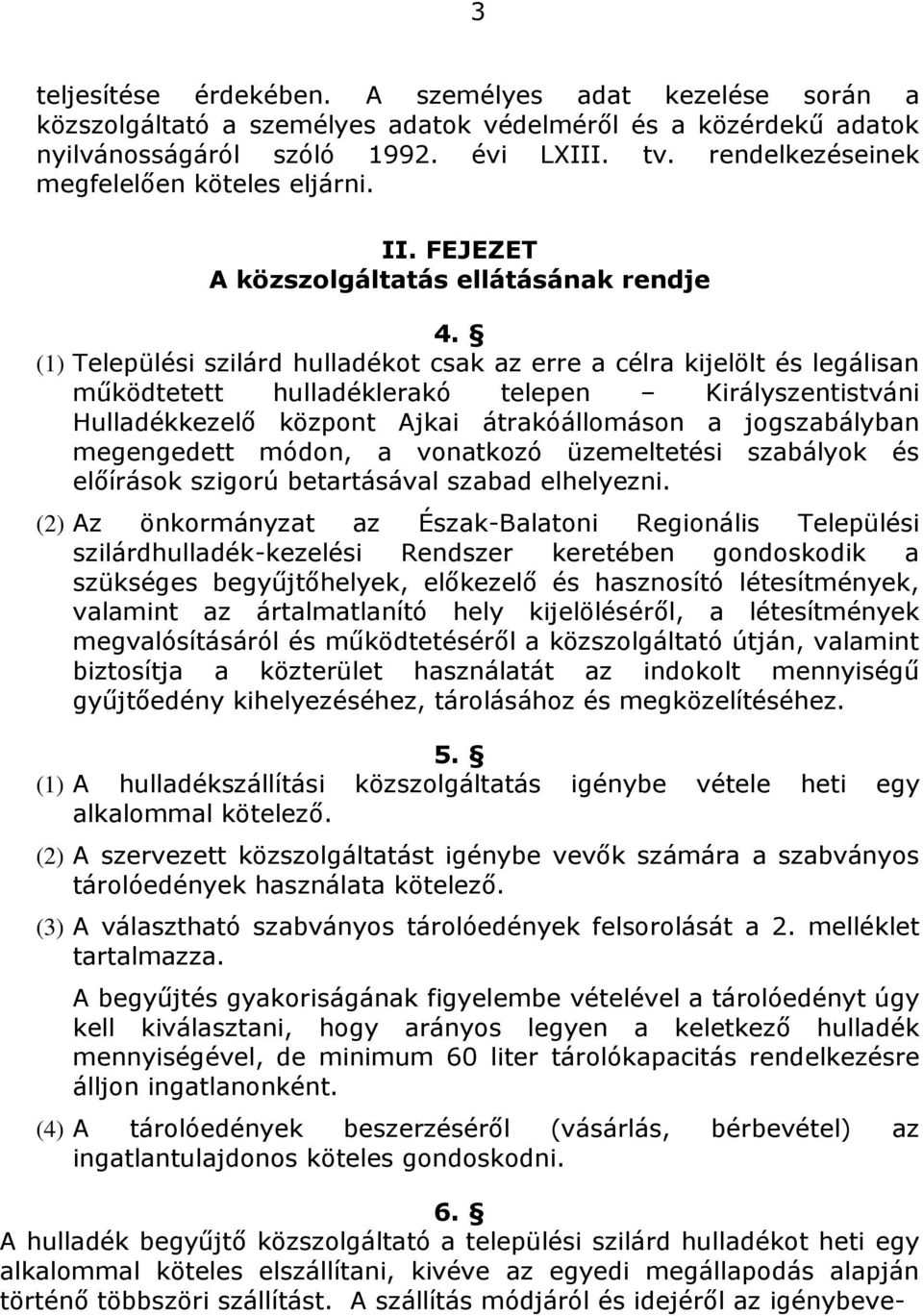 3

teljesítése érdekében. A személyes adat kezelése során a közszolgáltató a személyes adatok védelméről és a közérdekű adatok nyilvánosságáról szóló 1992. évi LXIII. tv. rendelkezéseinek megfelelően köteles eljárni.

II. FEJEZET
A közszolgáltatás ellátásának rendje

4. §

(1) Települési szilárd hulladékot csak az erre a célra kijelölt és legálisan működtetett hulladéklerakó telepen – Királyszentistváni Hulladékkezelő központ Ajkai átrakóállomáson a jogszabályban megengedett módon, a vonatkozó üzemeltetési szabályok és előírások szigorú betartásával szabad elhelyezni.

(2) Az önkormányzat az Észak-Balatoni Regionális Települési szilárdhulladék-kezelési Rendszer keretében gondoskodik a szükséges begyűjtőhelyek, előkezelő és hasznosító létesítmények, valamint az ártalmatlanító hely kijelöléséről, a létesítmények megvalósításáról és működtetéséről a közszolgáltató útján, valamint biztosítja a közterület használatát az indokolt mennyiségű gyűjtőedény kihelyezéséhez, tárolásához és megközelítéséhez.

5. §

(1) A hulladékszállítási közszolgáltatás igénybe vétele heti egy alkalommal kötelező.

(2) A szervezett közszolgáltatást igénybe vevők számára a szabványos tárolóedények használata kötelező.

(3) A választható szabványos tárolóedények felsorolását a 2. melléklet tartalmazza.

A begyűjtés gyakoriságának figyelembe vételével a tárolóedényt úgy kell kiválasztani, hogy arányos legyen a keletkező hulladék mennyiségével, de minimum 60 liter tárolókapacitás rendelkezésre álljon ingatlanonként.

(4) A tárolóedények beszerzéséről (vásárlás, bérbevétel) az ingatlantulajdonos köteles gondoskodni.

6. §

A hulladék begyűjtő közszolgáltató a települési szilárd hulladékot heti egy alkalommal köteles elszállítani, kivéve az egyedi megállapodás alapján történő többszöri szállítást. A szállítás módjáról és idejéről az igénybeve-